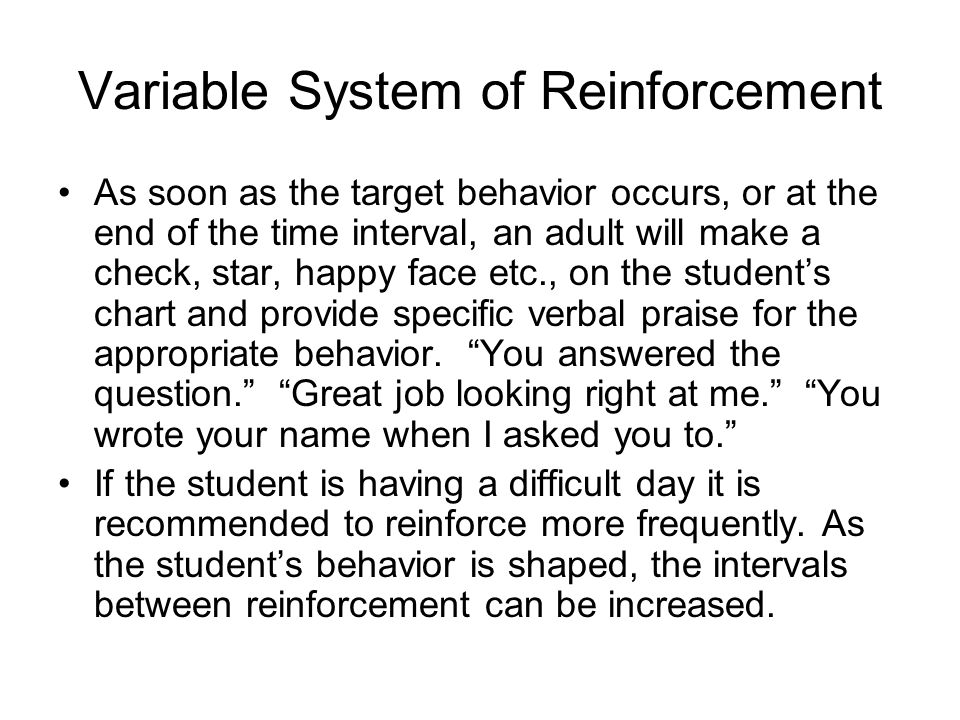 Variable System of Reinforcement

• As soon as the target behavior occurs, or at the end of the time interval, an adult will make a check, star, happy face etc., on the student’s chart and provide specific verbal praise for the appropriate behavior. “You answered the question.” “Great job looking right at me.” “You wrote your name when I asked you to.”

• If the student is having a difficult day it is recommended to reinforce more frequently. As the student’s behavior is shaped, the intervals between reinforcement can be increased.